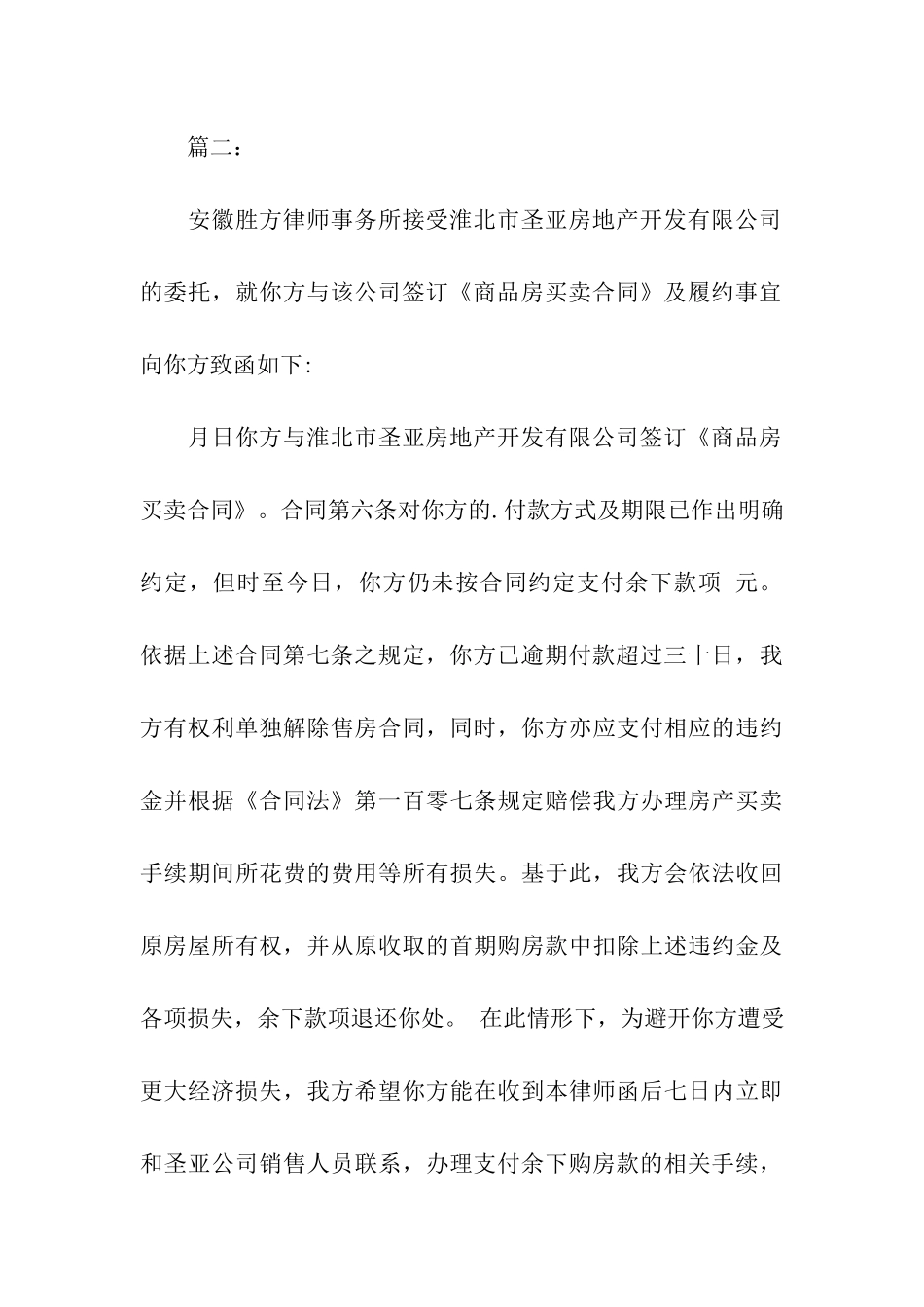 篇二：

安徽胜方律师事务所接受淮北市圣亚房地产开发有限公司的委托，就你方与该公司签订《商品房买卖合同》及履约事宜向你方致函如下:

月日你方与淮北市圣亚房地产开发有限公司签订《商品房买卖合同》。合同第六条对你方的.付款方式及期限已作出明确约定，但时至今日，你方仍未按合同约定支付余下款项 元。依据上述合同第七条之规定，你方已逾期付款超过三十日，我方有权利单独解除售房合同，同时，你方亦应支付相应的违约金并根据《合同法》第一百零七条规定赔偿我方办理房产买卖手续期间所花费的费用等所有损失。基于此，我方会依法收回原房屋所有权，并从原收取的首期购房款中扣除上述违约金及各项损失，余下款项退还你处。 在此情形下，为避开你方遭受更大经济损失，我方希望你方能在收到本律师函后七日内立即和圣亚公司销售人员联系，办理支付余下购房款的相关手续，